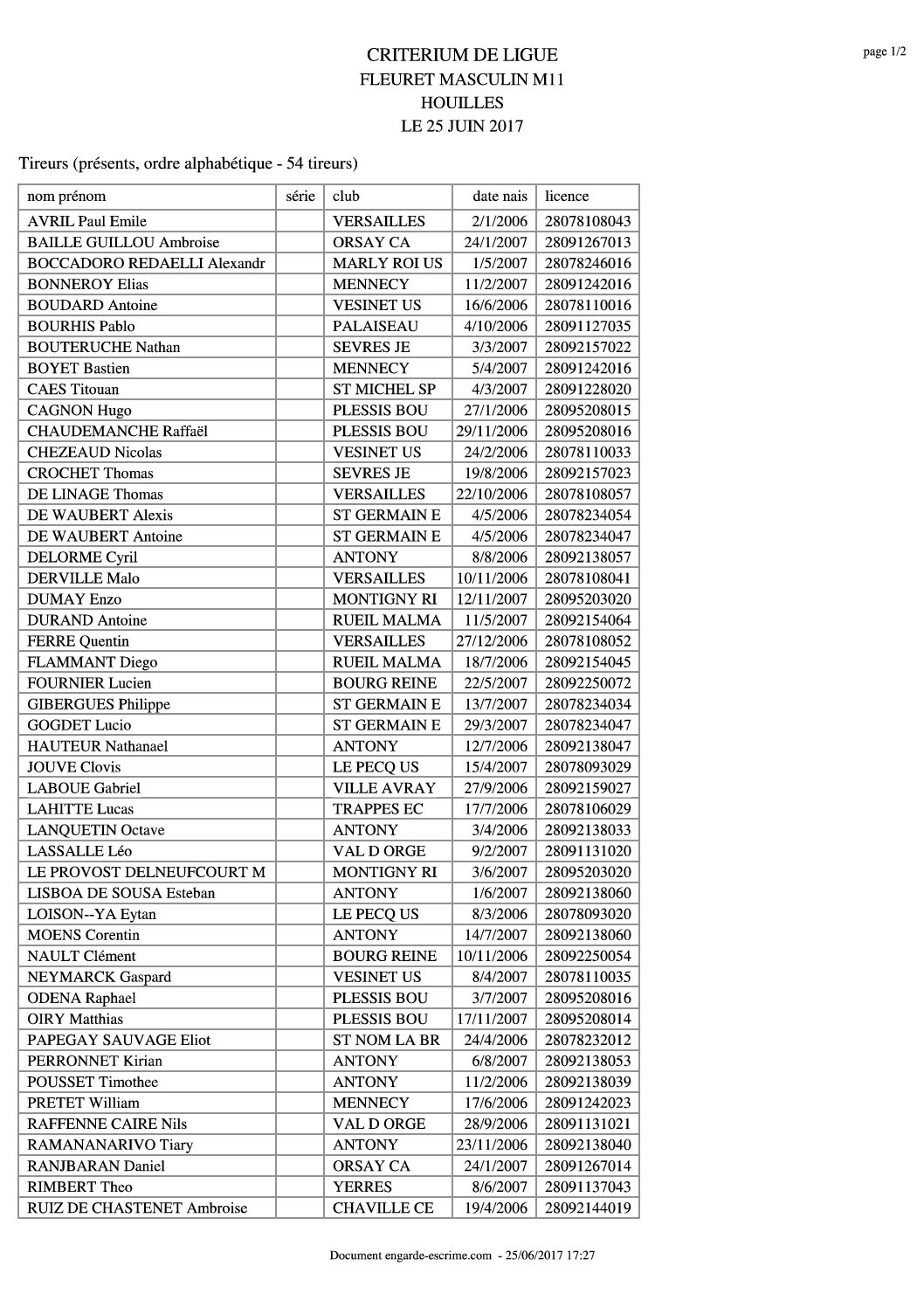 page 1/2

CRITERIUM DE LIGUE
FLEURET MASCULIN M11
HOUILLES
LE 25 JUIN 2017

Tireurs (présents, ordre alphabétique - 54 tireurs)

| nom prénom | série | club | date nais | licence |
|---|---|---|---|---|
| AVRIL Paul Emile | | VERSAILLES | 2/1/2006 | 28078108043 |
| BAILLE GUILLOU Ambroise | | ORSAY CA | 24/1/2007 | 28091267013 |
| BOCCADORO REDAELLI Alexandr | | MARLY ROI US | 1/5/2007 | 28078246016 |
| BONNEROY Elias | | MENNECY | 11/2/2007 | 28091242016 |
| BOUDARD Antoine | | VESINET US | 16/6/2006 | 28078110016 |
| BOURHIS Pablo | | PALAISEAU | 4/10/2006 | 28091127035 |
| BOUTERUCHE Nathan | | SEVRES JE | 3/3/2007 | 28092157022 |
| BOYET Bastien | | MENNECY | 5/4/2007 | 28091242016 |
| CAES Titouan | | ST MICHEL SP | 4/3/2007 | 28091228020 |
| CAGNON Hugo | | PLESSIS BOU | 27/1/2006 | 28095208015 |
| CHAUDEMANCHE Raffaël | | PLESSIS BOU | 29/11/2006 | 28095208016 |
| CHEZEAUD Nicolas | | VESINET US | 24/2/2006 | 28078110033 |
| CROCHET Thomas | | SEVRES JE | 19/8/2006 | 28092157023 |
| DE LINAGE Thomas | | VERSAILLES | 22/10/2006 | 28078108057 |
| DE WAUBERT Alexis | | ST GERMAIN E | 4/5/2006 | 28078234054 |
| DE WAUBERT Antoine | | ST GERMAIN E | 4/5/2006 | 28078234047 |
| DELORME Cyril | | ANTONY | 8/8/2006 | 28092138057 |
| DERVILLE Malo | | VERSAILLES | 10/11/2006 | 28078108041 |
| DUMAY Enzo | | MONTIGNY RI | 12/11/2007 | 28095203020 |
| DURAND Antoine | | RUEIL MALMA | 11/5/2007 | 28092154064 |
| FERRE Quentin | | VERSAILLES | 27/12/2006 | 28078108052 |
| FLAMMANT Diego | | RUEIL MALMA | 18/7/2006 | 28092154045 |
| FOURNIER Lucien | | BOURG REINE | 22/5/2007 | 28092250072 |
| GIBERGUES Philippe | | ST GERMAIN E | 13/7/2007 | 28078234034 |
| GOGDET Lucio | | ST GERMAIN E | 29/3/2007 | 28078234047 |
| HAUTEUR Nathanael | | ANTONY | 12/7/2006 | 28092138047 |
| JOUVE Clovis | | LE PECQ US | 15/4/2007 | 28078093029 |
| LABOUE Gabriel | | VILLE AVRAY | 27/9/2006 | 28092159027 |
| LAHITTE Lucas | | TRAPPES EC | 17/7/2006 | 28078106029 |
| LANQUETIN Octave | | ANTONY | 3/4/2006 | 28092138033 |
| LASSALLE Léo | | VAL D ORGE | 9/2/2007 | 28091131020 |
| LE PROVOST DELNEUFCOURT M | | MONTIGNY RI | 3/6/2007 | 28095203020 |
| LISBOA DE SOUSA Esteban | | ANTONY | 1/6/2007 | 28092138060 |
| LOISON--YA Eytan | | LE PECQ US | 8/3/2006 | 28078093020 |
| MOENS Corentin | | ANTONY | 14/7/2007 | 28092138060 |
| NAULT Clément | | BOURG REINE | 10/11/2006 | 28092250054 |
| NEYMARCK Gaspard | | VESINET US | 8/4/2007 | 28078110035 |
| ODENA Raphael | | PLESSIS BOU | 3/7/2007 | 28095208016 |
| OIRY Matthias | | PLESSIS BOU | 17/11/2007 | 28095208014 |
| PAPEGAY SAUVAGE Eliot | | ST NOM LA BR | 24/4/2006 | 28078232012 |
| PERRONNET Kirian | | ANTONY | 6/8/2007 | 28092138053 |
| POUSSET Timothee | | ANTONY | 11/2/2006 | 28092138039 |
| PRETET William | | MENNECY | 17/6/2006 | 28091242023 |
| RAFFENNE CAIRE Nils | | VAL D ORGE | 28/9/2006 | 28091131021 |
| RAMANANARIVO Tiary | | ANTONY | 23/11/2006 | 28092138040 |
| RANJBARAN Daniel | | ORSAY CA | 24/1/2007 | 28091267014 |
| RIMBERT Theo | | YERRES | 8/6/2007 | 28091137043 |
| RUIZ DE CHASTENET Ambroise | | CHAVILLE CE | 19/4/2006 | 28092144019 |

Document engarde-escrime.com - 25/06/2017 17:27